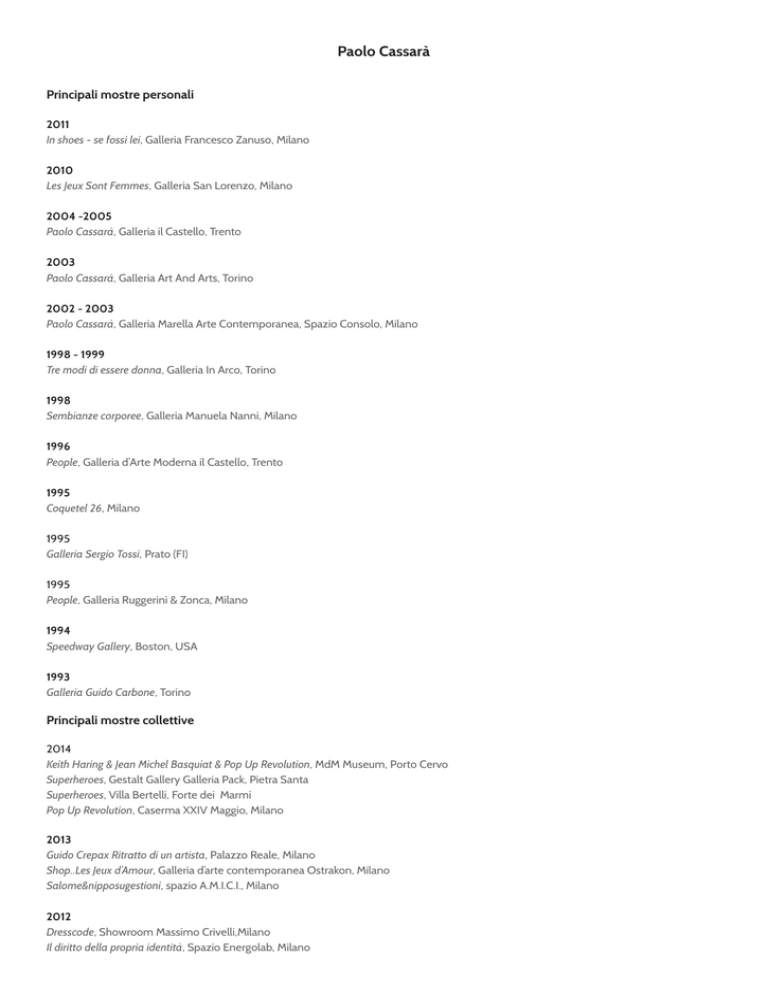 Paolo Cassarà

Principali mostre personali

2011
In shoes - se fossi lei, Galleria Francesco Zanuso, Milano

2010
Les Jeux Sont Femmes, Galleria San Lorenzo, Milano

2004 -2005
Paolo Cassarà, Galleria il Castello, Trento

2003
Paolo Cassarà, Galleria Art And Arts, Torino

2002 - 2003
Paolo Cassarà, Galleria Marella Arte Contemporanea, Spazio Consolo, Milano

1998 - 1999
Tre modi di essere donna, Galleria In Arco, Torino

1998
Sembianze corporee, Galleria Manuela Nanni, Milano

1996
People, Galleria d'Arte Moderna il Castello, Trento

1995
Coquetel 26, Milano

1995
Galleria Sergio Tossi, Prato (FI)

1995
People, Galleria Ruggerini & Zonca, Milano

1994
Speedway Gallery, Boston, USA

1993
Galleria Guido Carbone, Torino

Principali mostre collettive

2014
Keith Haring & Jean Michel Basquiat & Pop Up Revolution, MdM Museum, Porto Cervo
Superheroes, Gestalt Gallery Galleria Pack, Pietra Santa
Superheroes, Villa Bertelli, Forte dei Marmi
Pop Up Revolution, Caserma XXIV Maggio, Milano

2013
Guido Crepax Ritratto di un artista, Palazzo Reale, Milano
Shop..Les Jeux d'Amour, Galleria d'arte contemporanea Ostrakon, Milano
Salome&nipposugestioni, spazio A.M.I.C.I., Milano

2012
Dresscode, Showroom Massimo Crivelli,Milano
Il diritto della propria identità, Spazio Energolab, Milano